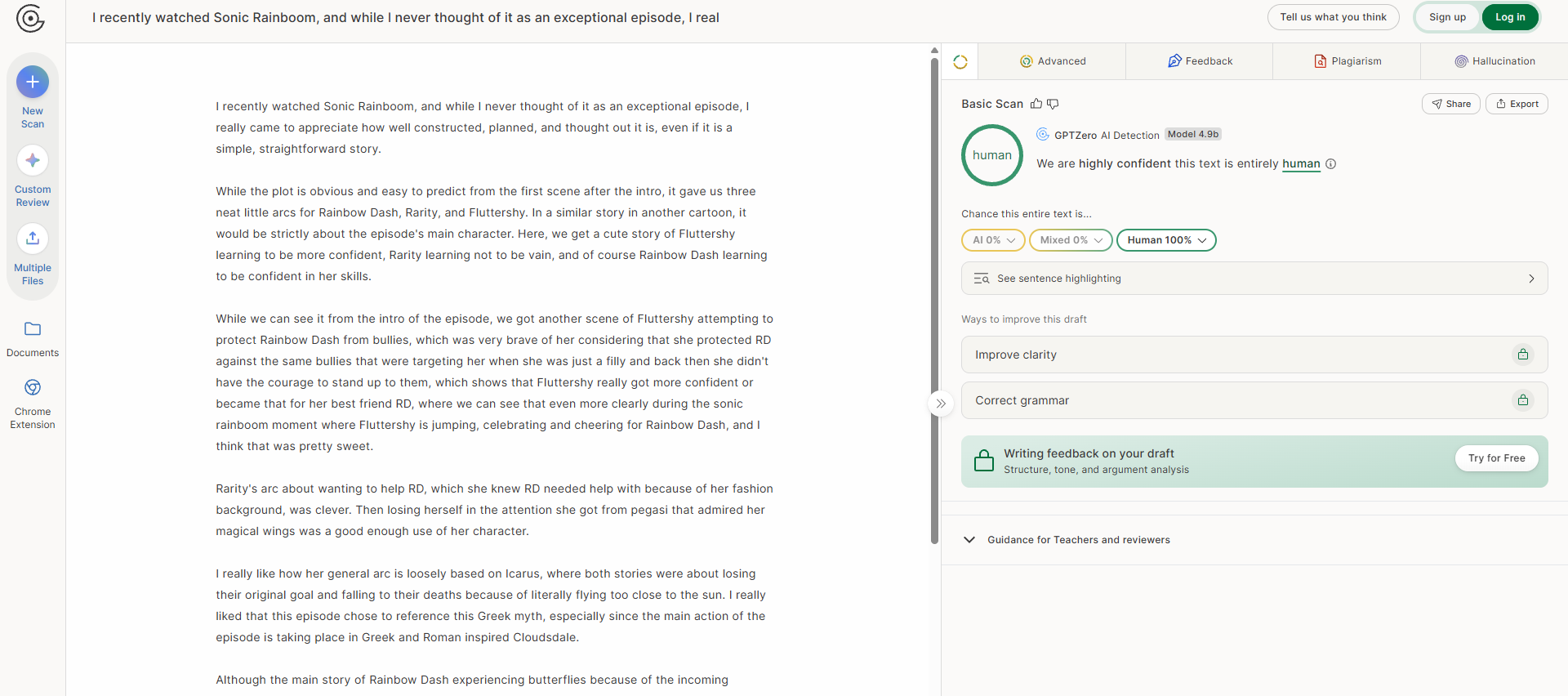 I recently watched Sonic Rainboom, and while I never thought of it as an exceptional episode, I real

Tell us what you think
Sign up
Log in

New Scan

Custom Review

Multiple Files

Documents

Chrome Extension

I recently watched Sonic Rainboom, and while I never thought of it as an exceptional episode, I really came to appreciate how well constructed, planned, and thought out it is, even if it is a simple, straightforward story.

While the plot is obvious and easy to predict from the first scene after the intro, it gave us three neat little arcs for Rainbow Dash, Rarity, and Fluttershy. In a similar story in another cartoon, it would be strictly about the episode's main character. Here, we get a cute story of Fluttershy learning to be more confident, Rarity learning not to be vain, and of course Rainbow Dash learning to be confident in her skills.

While we can see it from the intro of the episode, we got another scene of Fluttershy attempting to protect Rainbow Dash from bullies, which was very brave of her considering that she protected RD against the same bullies that were targeting her when she was just a filly and back then she didn't have the courage to stand up to them, which shows that Fluttershy really got more confident or became that for her best friend RD, where we can see that even more clearly during the sonic rainboom moment where Fluttershy is jumping, celebrating and cheering for Rainbow Dash, and I think that was pretty sweet.

Rarity's arc about wanting to help RD, which she knew RD needed help with because of her fashion background, was clever. Then losing herself in the attention she got from pegasi that admired her magical wings was a good enough use of her character.

I really like how her general arc is loosely based on Icarus, where both stories were about losing their original goal and falling to their deaths because of literally flying too close to the sun. I really liked that this episode chose to reference this Greek myth, especially since the main action of the episode is taking place in Greek and Roman inspired Cloudsdale.

Although the main story of Rainbow Dash experiencing butterflies because of the incoming

Advanced
Feedback
Plagiarism
Hallucination

Basic Scan
Share
Export

human
GPTZero AI Detection Model 4.9b
We are highly confident this text is entirely human

Chance this entire text is...
AI 0%
Mixed 0%
Human 100%

See sentence highlighting

Ways to improve this draft

Improve clarity

Correct grammar

Writing feedback on your draft
Structure, tone, and argument analysis
Try for Free

Guidance for Teachers and reviewers